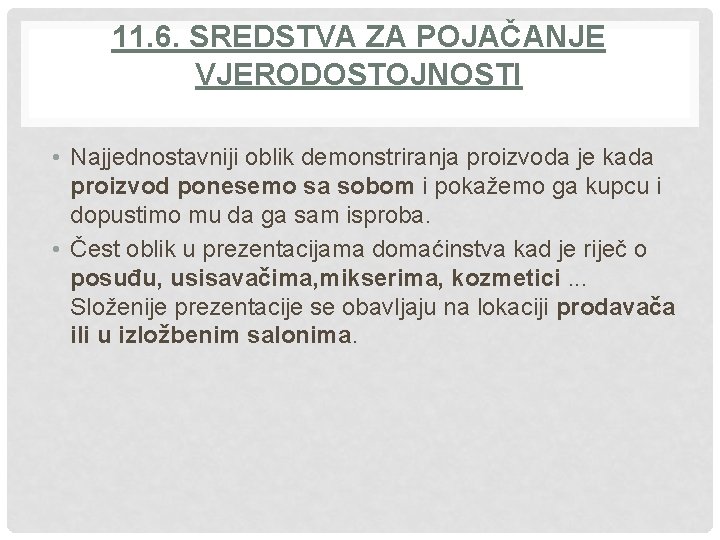 11.6. SREDSTVA ZA POJAČANJE VJERODOSTOJNOSTI

• Najjednostavniji oblik demonstriranja proizvoda je kada proizvod ponesemo sa sobom i pokažemo ga kupcu i dopustimo mu da ga sam isproba.
• Čest oblik u prezentacijama domaćinstva kad je riječ o posuđu, usisavačima,mikserima, kozmetici ... Složenije prezentacije se obavljaju na lokaciji prodavača ili u izložbenim salonima.